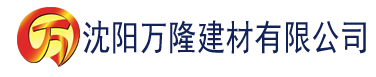 万

沈阳万隆建材有限公司